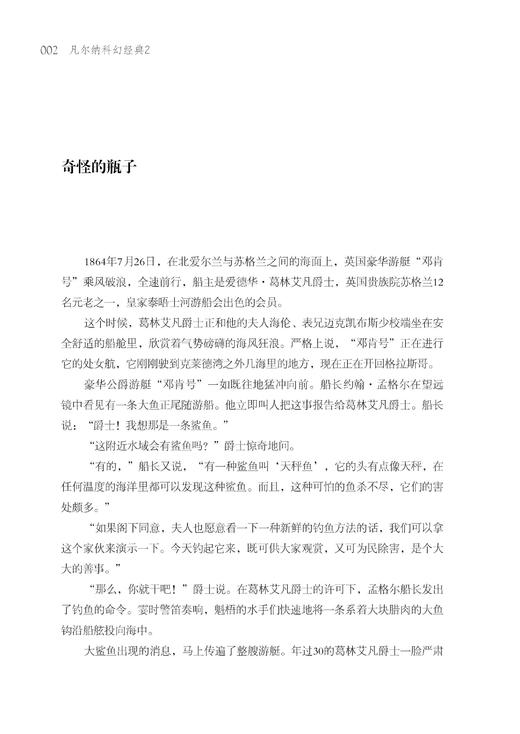 002 凡尔纳科幻经典2

奇怪的瓶子

1864年7月26日，在北爱尔兰与苏格兰之间的海面上，英国豪华游艇“邓肯号”乘风破浪，全速前行，船主是爱德华·葛林艾凡爵士，英国贵族院苏格兰12名元老之一，皇家泰晤士河游船会出色的会员。

这个时候，葛林艾凡爵士正和他的夫人海伦、表兄迈克凯布斯少校端坐在安全舒适的船舱里，欣赏着气势磅礴的海风狂浪。严格上说，“邓肯号”正在进行它的处女航，它刚刚驶到克莱德湾之外几海里的地方，现在正在开回格拉斯哥。

豪华公爵游艇“邓肯号”一如既往地猛冲向前。船长约翰·孟格尔在望远镜中看见有一条大鱼正尾随游船。他立即叫人把这事报告给葛林艾凡爵士。船长说：“爵士！我想那是一条鲨鱼。”

“这附近水域会有鲨鱼吗？”爵士惊奇地问。

“有的，”船长又说，“有一种鲨鱼叫‘天秤鱼’，它的头有点像天秤，在任何温度的海洋里都可以发现这种鲨鱼。而且，这种可怕的鱼杀不尽，它们的害处颇多。”

“如果阁下同意，夫人也愿意看一下一种新鲜的钓鱼方法的话，我们可以拿这个家伙来演示一下。今天钓起它来，既可供大家观赏，又可为民除害，是个大大的善事。”

“那么，你就干吧！”爵士说。在葛林艾凡爵士的许可下，孟格尔船长发出了钓鱼的命令。霎时警笛奏响，魁梧的水手们快速地将一条系着大块腊肉的大鱼钩沿船舷投向海中。

大鲨鱼出现的消息，马上传遍了整艘游艇。年过30的葛林艾凡爵士一脸严肃